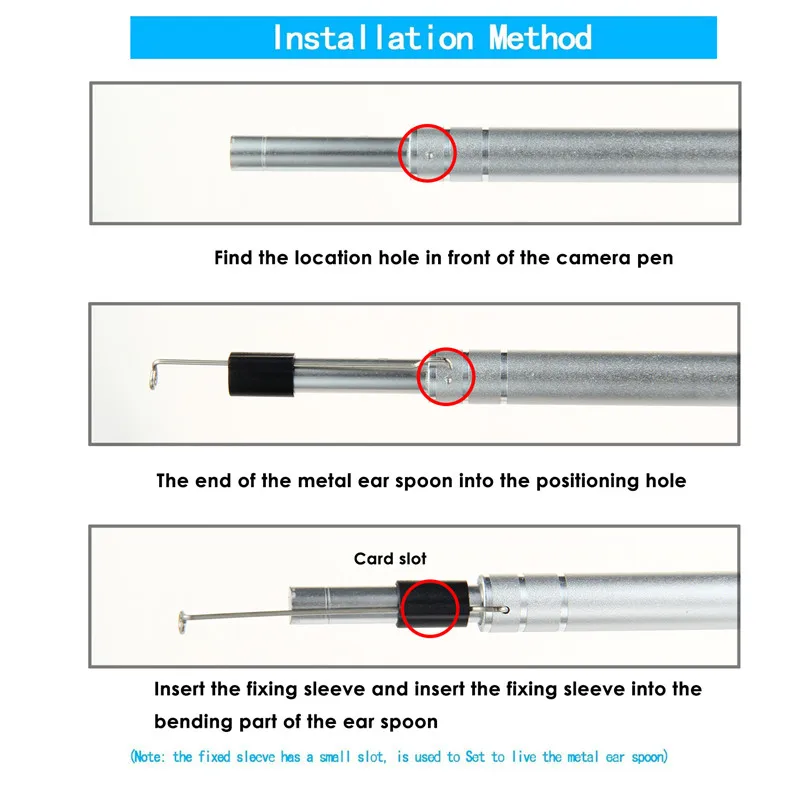 Installation Method

Find the location hole in front of the camera pen

The end of the metal ear spoon into the positioning hole

Card slot

Insert the fixing sleeve and insert the fixing sleeve into the bending part of the ear spoon

(Note: the fixed sleeve has a small slot, is used to Set to live the metal ear spoon)